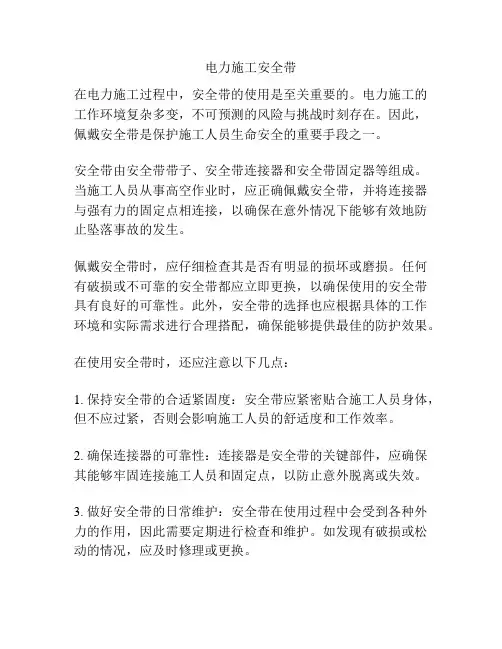 电力施工安全带

在电力施工过程中，安全带的使用是至关重要的。电力施工的工作环境复杂多变，不可预测的风险与挑战时刻存在。因此，佩戴安全带是保护施工人员生命安全的重要手段之一。

安全带由安全带带子、安全带连接器和安全带固定器等组成。当施工人员从事高空作业时，应正确佩戴安全带，并将连接器与强有力的固定点相连接，以确保在意外情况下能够有效地防止坠落事故的发生。

佩戴安全带时，应仔细检查其是否有明显的损坏或磨损。任何有破损或不可靠的安全带都应立即更换，以确保使用的安全带具有良好的可靠性。此外，安全带的选择也应根据具体的工作环境和实际需求进行合理搭配，确保能够提供最佳的防护效果。

在使用安全带时，还应注意以下几点：

1. 保持安全带的合适紧固度：安全带应紧密贴合施工人员身体，但不应过紧，否则会影响施工人员的舒适度和工作效率。

2. 确保连接器的可靠性：连接器是安全带的关键部件，应确保其能够牢固连接施工人员和固定点，以防止意外脱离或失效。

3. 做好安全带的日常维护：安全带在使用过程中会受到各种外力的作用，因此需要定期进行检查和维护。如发现有破损或松动的情况，应及时修理或更换。